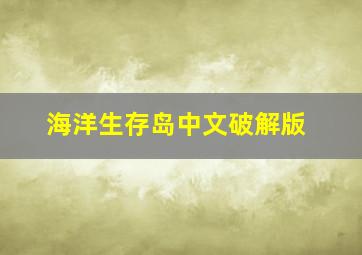 海洋生存岛中文破解版